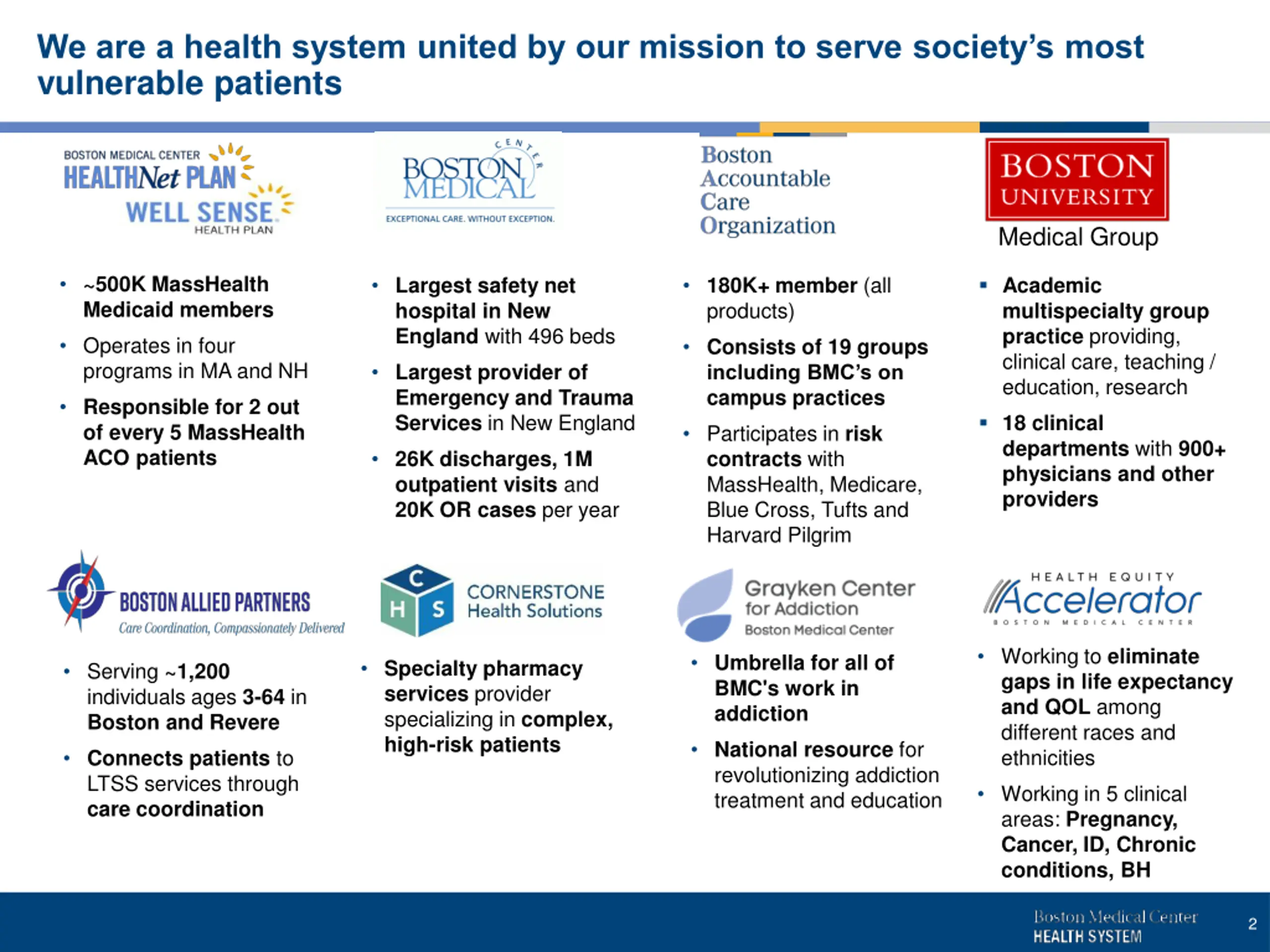 We are a health system united by our mission to serve society's most vulnerable patients

BOSTON MEDICAL CENTER HEALTHNet PLAN WELL SENSE HEALTH PLAN

- ~500K MassHealth Medicaid members
- Operates in four programs in MA and NH
- Responsible for 2 out of every 5 MassHealth ACO patients

BOSTON MEDICAL CENTER EXCEPTIONAL CARE. WITHOUT EXCEPTION.

- Largest safety net hospital in New England with 496 beds
- Largest provider of Emergency and Trauma Services in New England
- 26K discharges, 1M outpatient visits and 20K OR cases per year

Boston Accountable Care Organization

- 180K+ member (all products)
- Consists of 19 groups including BMC's on campus practices
- Participates in risk contracts with MassHealth, Medicare, Blue Cross, Tufts and Harvard Pilgrim

BOSTON UNIVERSITY Medical Group

- Academic multispecialty group practice providing, clinical care, teaching / education, research
- 18 clinical departments with 900+ physicians and other providers

BOSTON ALLIED PARTNERS Care Coordination, Compassionately Delivered

- Serving ~1,200 individuals ages 3-64 in Boston and Revere
- Connects patients to LTSS services through care coordination

C H S CORNERSTONE Health Solutions

- Specialty pharmacy services provider specializing in complex, high-risk patients

Grayken Center for Addiction Boston Medical Center

- Umbrella for all of BMC's work in addiction
- National resource for revolutionizing addiction treatment and education

HEALTH EQUITY Accelerator BOSTON MEDICAL CENTER

- Working to eliminate gaps in life expectancy and QOL among different races and ethnicities
- Working in 5 clinical areas: Pregnancy, Cancer, ID, Chronic conditions, BH

Boston Medical Center HEALTH SYSTEM 2